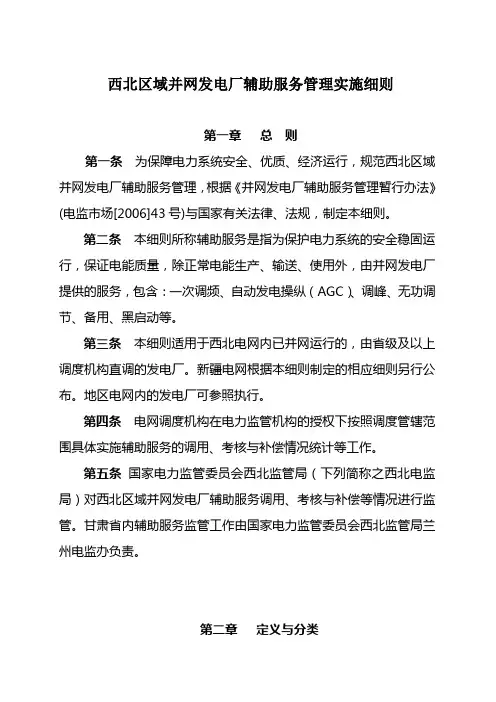 西北区域并网发电厂辅助服务管理实施细则

第一章　总　则

第一条　为保障电力系统安全、优质、经济运行，规范西北区域并网发电厂辅助服务管理，根据《并网发电厂辅助服务管理暂行办法》(电监市场[2006]43 号)与国家有关法律、法规，制定本细则。

第二条　本细则所称辅助服务是指为保护电力系统的安全稳固运行，保证电能质量，除正常电能生产、输送、使用外，由并网发电厂提供的服务，包含：一次调频、自动发电操纵（AGC）、调峰、无功调节、备用、黑启动等。

第三条　本细则适用于西北电网内已并网运行的，由省级及以上调度机构直调的发电厂。新疆电网根据本细则制定的相应细则另行公布。地区电网内的发电厂可参照执行。

第四条　电网调度机构在电力监管机构的授权下按照调度管辖范围具体实施辅助服务的调用、考核与补偿情况统计等工作。

第五条　国家电力监管委员会西北监管局（下列简称之西北电监局）对西北区域并网发电厂辅助服务调用、考核与补偿等情况进行监管。甘肃省内辅助服务监管工作由国家电力监管委员会西北监管局兰州电监办负责。

第二章　定义与分类